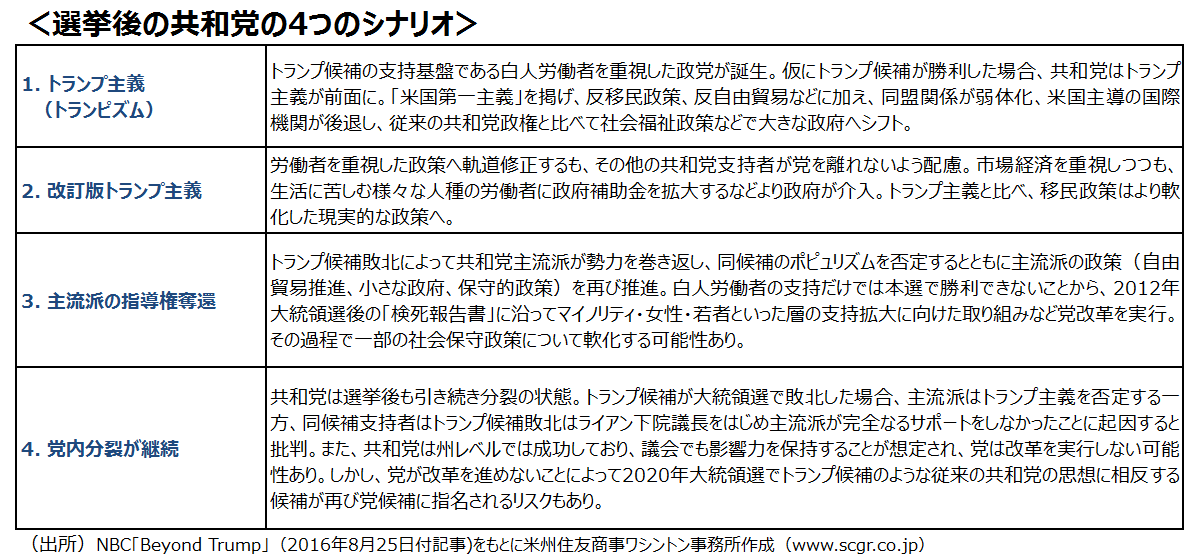 ＜選挙後の共和党の4つのシナリオ＞

| | |
|---|---|
| 1. トランプ主義（トランピズム） | トランプ候補の支持基盤である白人労働者を重視した政党が誕生。仮にトランプ候補が勝利した場合、共和党はトランプ主義が前面に。「米国第一主義」を掲げ、反移民政策、反自由貿易などに加え、同盟関係が弱体化、米国主導の国際機関が後退し、従来の共和党政権と比べて社会福祉政策などで大きな政府へシフト。 |
| 2. 改訂版トランプ主義 | 労働者を重視した政策へ軌道修正するも、その他の共和党支持者が党を離れないよう配慮。市場経済を重視しつつも、生活に苦しむ様々な人種の労働者に政府補助金を拡大するなどより政府が介入。トランプ主義と比べ、移民政策はより軟化した現実的な政策へ。 |
| 3. 主流派の指導権奪還 | トランプ候補敗北によって共和党主流派が勢力を巻き返し、同候補のポピュリズムを否定するとともに主流派の政策（自由貿易推進、小さな政府、保守的政策）を再び推進。白人労働者の支持だけでは本選で勝利できないことから、2012年大統領選後の「検死報告書」に沿ってマイノリティ・女性・若者といった層の支持拡大に向けた取り組みなど党改革を実行。その過程で一部の社会保守政策について軟化する可能性あり。 |
| 4. 党内分裂が継続 | 共和党は選挙後も引き続き分裂の状態。トランプ候補が大統領選で敗北した場合、主流派はトランプ主義を否定する一方、同候補支持者はトランプ候補敗北はライアン下院議長をはじめ主流派が完全なるサポートをしなかったことに起因すると批判。また、共和党は州レベルでは成功しており、議会でも影響力を保持することが想定され、党は改革を実行しない可能性あり。しかし、党が改革を進めないことによって2020年大統領選でトランプ候補のような従来の共和党の思想に相反する候補が再び党候補に指名されるリスクもあり。 |

（出所）NBC「Beyond Trump」（2016年8月25日付記事)をもとに米州住友商事ワシントン事務所作成（www.scgr.co.jp）